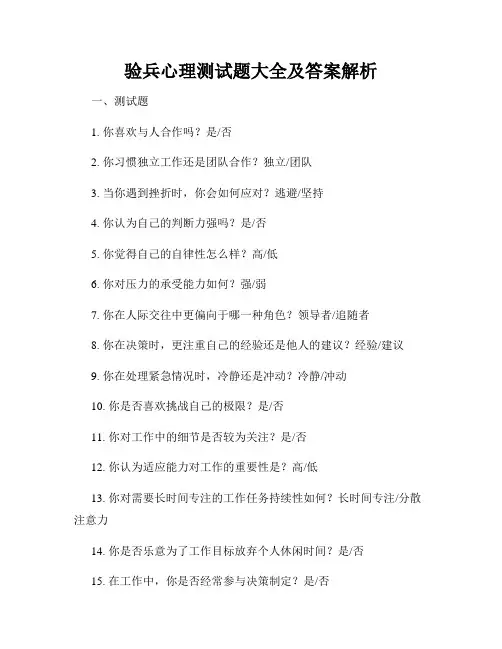 验兵心理测试题大全及答案解析

一、测试题

1. 你喜欢与人合作吗？是/否

2. 你习惯独立工作还是团队合作？独立/团队

3. 当你遇到挫折时，你会如何应对？逃避/坚持

4. 你认为自己的判断力强吗？是/否

5. 你觉得自己的自律性怎么样？高/低

6. 你对压力的承受能力如何？强/弱

7. 你在人际交往中更偏向于哪一种角色？领导者/追随者

8. 你在决策时，更注重自己的经验还是他人的建议？经验/建议

9. 你在处理紧急情况时，冷静还是冲动？冷静/冲动

10. 你是否喜欢挑战自己的极限？是/否

11. 你对工作中的细节是否较为关注？是/否

12. 你认为适应能力对工作的重要性是？高/低

13. 你对需要长时间专注的工作任务持续性如何？长时间专注/分散注意力

14. 你是否乐意为了工作目标放弃个人休闲时间？是/否

15. 在工作中，你是否经常参与决策制定？是/否